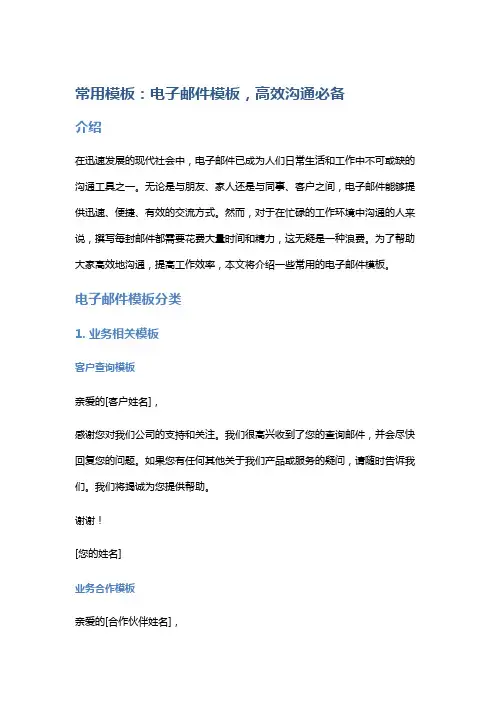 常用模板：电子邮件模板，高效沟通必备

介绍

在迅速发展的现代社会中，电子邮件已成为人们日常生活和工作中不可或缺的沟通工具之一。无论是与朋友、家人还是与同事、客户之间，电子邮件能够提供迅速、便捷、有效的交流方式。然而，对于在忙碌的工作环境中沟通的人来说，撰写每封邮件都需要花费大量时间和精力，这无疑是一种浪费。为了帮助大家高效地沟通，提高工作效率，本文将介绍一些常用的电子邮件模板。

电子邮件模板分类

1. 业务相关模板

客户查询模板

亲爱的[客户姓名]，

感谢您对我们公司的支持和关注。我们很高兴收到了您的查询邮件，并会尽快回复您的问题。如果您有任何其他关于我们产品或服务的疑问，请随时告诉我们。我们将竭诚为您提供帮助。

谢谢！

[您的姓名]

业务合作模板

亲爱的[合作伙伴姓名]，